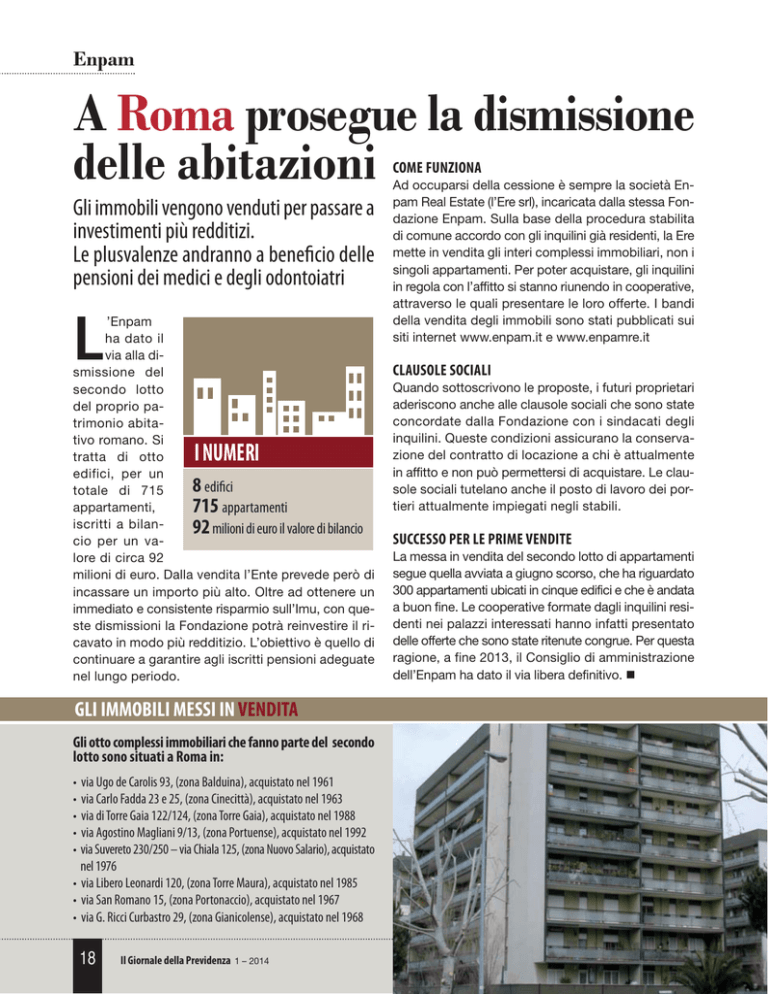 Enpam

A Roma prosegue la dismissione delle abitazioni

Gli immobili vengono venduti per passare a investimenti più redditizi.
Le plusvalenze andranno a beneficio delle pensioni dei medici e degli odontoiatri

L'Enpam ha dato il via alla dismissione del secondo lotto del proprio patrimonio abitativo romano. Si tratta di otto edifici, per un totale di 715 appartamenti, iscritti a bilancio per un valore di circa 92 milioni di euro. Dalla vendita l'Ente prevede però di incassare un importo più alto. Oltre ad ottenere un immediato e consistente risparmio sull'Imu, con queste dismissioni la Fondazione potrà reinvestire il ricavato in modo più redditizio. L'obiettivo è quello di continuare a garantire agli iscritti pensioni adeguate nel lungo periodo.

I NUMERI
8 edifici
715 appartamenti
92 milioni di euro il valore di bilancio

COME FUNZIONA
Ad occuparsi della cessione è sempre la società Enpam Real Estate (l'Ere srl), incaricata dalla stessa Fondazione Enpam. Sulla base della procedura stabilita di comune accordo con gli inquilini già residenti, la Ere mette in vendita gli interi complessi immobiliari, non i singoli appartamenti. Per poter acquistare, gli inquilini in regola con l'affitto si stanno riunendo in cooperative, attraverso le quali presentare le loro offerte. I bandi della vendita degli immobili sono stati pubblicati sui siti internet www.enpam.it e www.enpamre.it

CLAUSOLE SOCIALI
Quando sottoscrivono le proposte, i futuri proprietari aderiscono anche alle clausole sociali che sono state concordate dalla Fondazione con i sindacati degli inquilini. Queste condizioni assicurano la conservazione del contratto di locazione a chi è attualmente in affitto e non può permettersi di acquistare. Le clausole sociali tutelano anche il posto di lavoro dei portieri attualmente impiegati negli stabili.

SUCCESSO PER LE PRIME VENDITE
La messa in vendita del secondo lotto di appartamenti segue quella avviata a giugno scorso, che ha riguardato 300 appartamenti ubicati in cinque edifici e che è andata a buon fine. Le cooperative formate dagli inquilini residenti nei palazzi interessati hanno infatti presentato delle offerte che sono state ritenute congrue. Per questa ragione, a fine 2013, il Consiglio di amministrazione dell'Enpam ha dato il via libera definitivo. ■

GLI IMMOBILI MESSI IN VENDITA

Gli otto complessi immobiliari che fanno parte del secondo lotto sono situati a Roma in:
• via Ugo de Carolis 93, (zona Balduina), acquistato nel 1961
• via Carlo Fadda 23 e 25, (zona Cinecittà), acquistato nel 1963
• via di Torre Gaia 122/124, (zona Torre Gaia), acquistato nel 1988
• via Agostino Magliani 9/13, (zona Portuense), acquistato nel 1992
• via Suvereto 230/250 – via Chiala 125, (zona Nuovo Salario), acquistato nel 1976
• via Libero Leonardi 120, (zona Torre Maura), acquistato nel 1985
• via San Romano 15, (zona Portonaccio), acquistato nel 1967
• via G. Ricci Curbastro 29, (zona Gianicolense), acquistato nel 1968

18 Il Giornale della Previdenza 1 – 2014